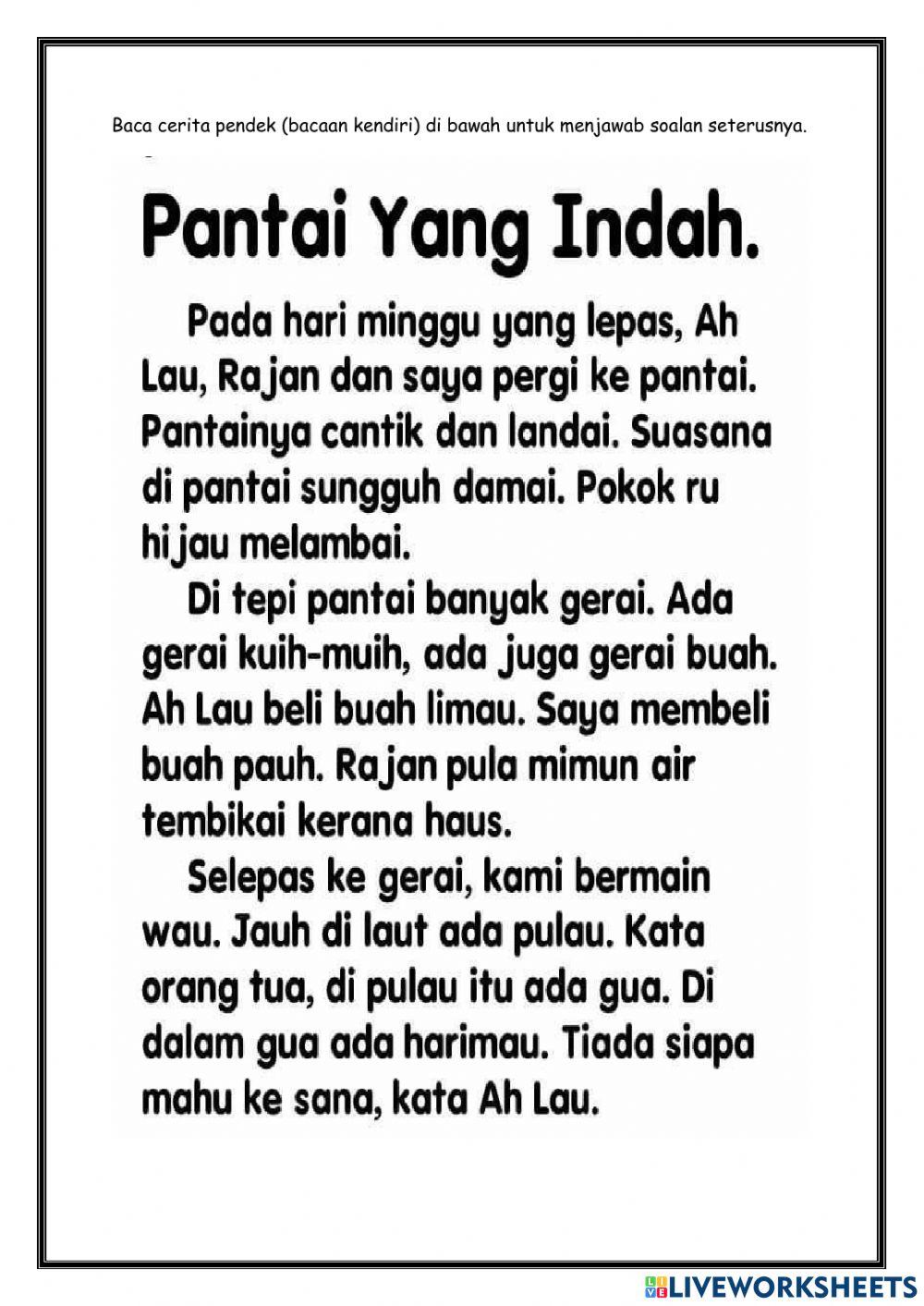 Baca cerita pendek (bacaan kendiri) di bawah untuk menjawab soalan seterusnya.

Pantai Yang Indah.

Pada hari minggu yang lepas, Ah Lau, Rajan dan saya pergi ke pantai. Pantainya cantik dan landai. Suasana di pantai sungguh damai. Pokok ru hijau melambai.

Di tepi pantai banyak gerai. Ada gerai kuih-muih, ada juga gerai buah. Ah Lau beli buah limau. Saya membeli buah pauh. Rajan pula mimun air tembikai kerana haus.

Selepas ke gerai, kami bermain wau. Jauh di laut ada pulau. Kata orang tua, di pulau itu ada gua. Di dalam gua ada harimau. Tiada siapa mahu ke sana, kata Ah Lau.

LIVEWORKSHEETS